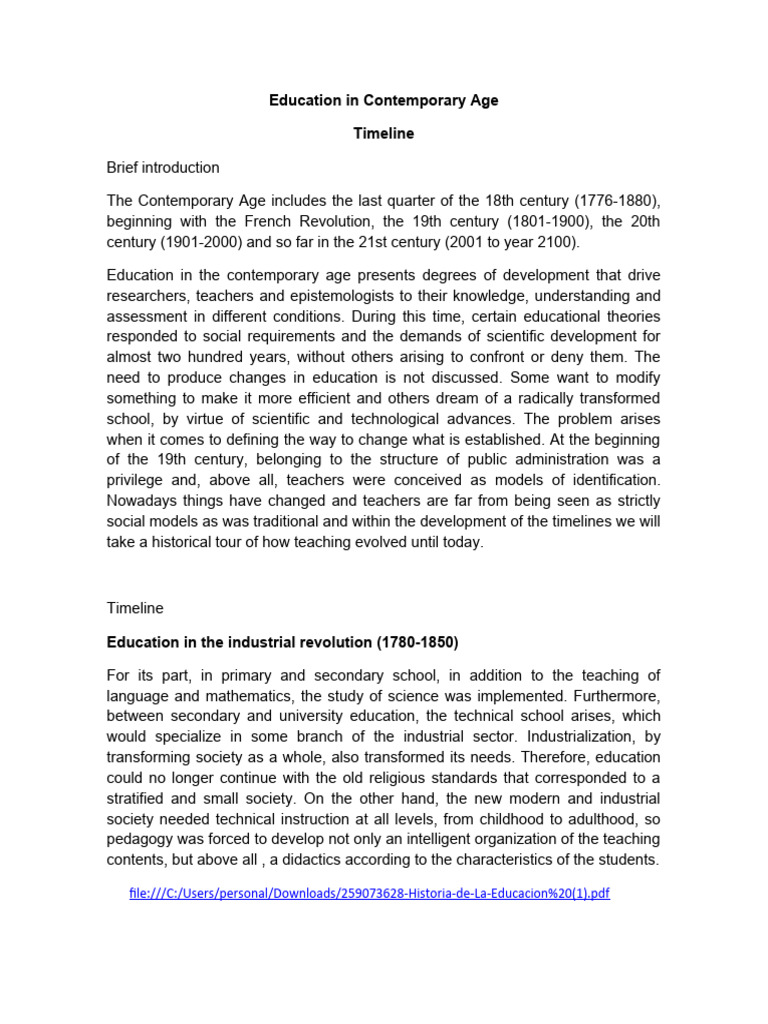 Education in Contemporary Age

Timeline

Brief introduction

The Contemporary Age includes the last quarter of the 18th century (1776-1880), beginning with the French Revolution, the 19th century (1801-1900), the 20th century (1901-2000) and so far in the 21st century (2001 to year 2100).

Education in the contemporary age presents degrees of development that drive researchers, teachers and epistemologists to their knowledge, understanding and assessment in different conditions. During this time, certain educational theories responded to social requirements and the demands of scientific development for almost two hundred years, without others arising to confront or deny them. The need to produce changes in education is not discussed. Some want to modify something to make it more efficient and others dream of a radically transformed school, by virtue of scientific and technological advances. The problem arises when it comes to defining the way to change what is established. At the beginning of the 19th century, belonging to the structure of public administration was a privilege and, above all, teachers were conceived as models of identification. Nowadays things have changed and teachers are far from being seen as strictly social models as was traditional and within the development of the timelines we will take a historical tour of how teaching evolved until today.

Timeline

Education in the industrial revolution (1780-1850)

For its part, in primary and secondary school, in addition to the teaching of language and mathematics, the study of science was implemented. Furthermore, between secondary and university education, the technical school arises, which would specialize in some branch of the industrial sector. Industrialization, by transforming society as a whole, also transformed its needs. Therefore, education could no longer continue with the old religious standards that corresponded to a stratified and small society. On the other hand, the new modern and industrial society needed technical instruction at all levels, from childhood to adulthood, so pedagogy was forced to develop not only an intelligent organization of the teaching contents, but above all , a didactics according to the characteristics of the students.

file:///C:/Users/personal/Downloads/259073628-Historia-de-La-Educacion%20(1).pdf